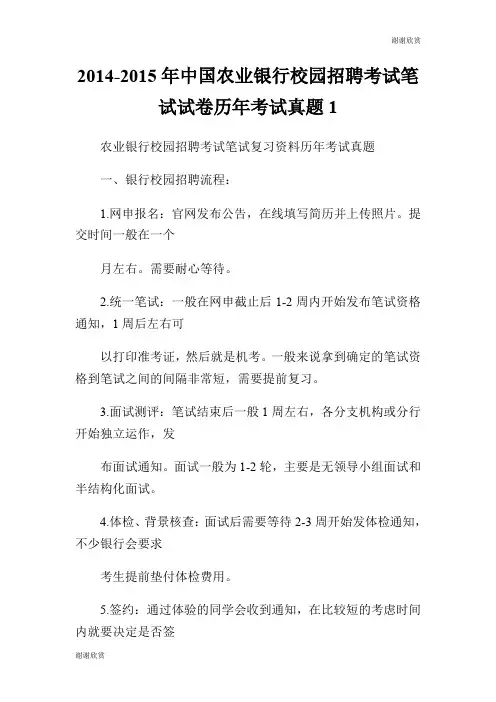 谢谢欣赏

2014-2015年中国农业银行校园招聘考试笔试试卷历年考试真题1

农业银行校园招聘考试笔试复习资料历年考试真题

一、银行校园招聘流程：

1.网申报名：官网发布公告，在线填写简历并上传照片。提交时间一般在一个

月左右。需要耐心等待。

2.统一笔试：一般在网申截止后1-2周内开始发布笔试资格通知，1周后左右可

以打印准考证，然后就是机考。一般来说拿到确定的笔试资格到笔试之间的间隔非常短，需要提前复习。

3.面试测评：笔试结束后一般1周左右，各分支机构或分行开始独立运作，发

布面试通知。面试一般为1-2轮，主要是无领导小组面试和半结构化面试。

4.体检、背景核查：面试后需要等待2-3周开始发体检通知，不少银行会要求

考生提前垫付体检费用。

5.签约：通过体验的同学会收到通知，在比较短的考虑时间内就要决定是否签

谢谢欣赏